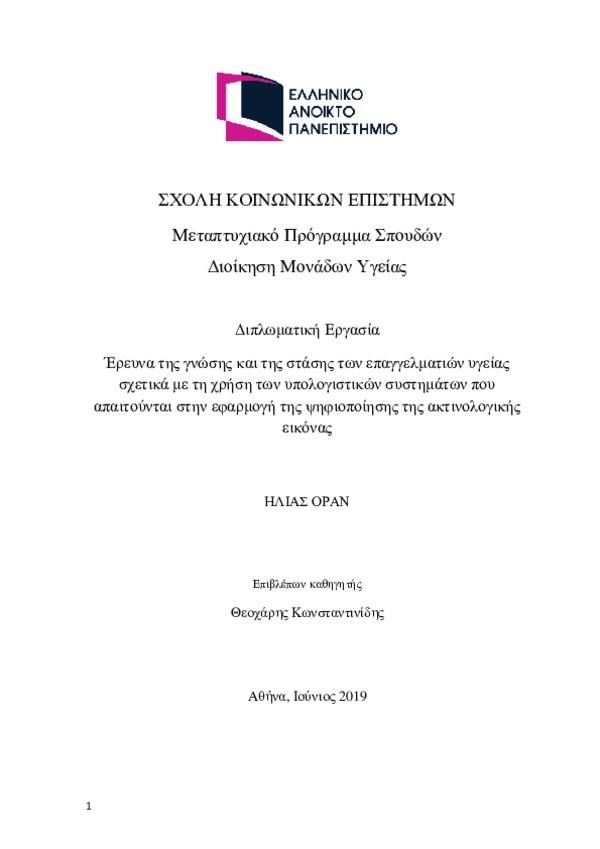 ΕΛΛΗΝΙΚΟ
ΑΝΟΙΚΤΟ
ΠΑΝΕΠΙΣΤΗΜΙΟ

ΣΧΟΛΗ ΚΟΙΝΩΝΙΚΩΝ ΕΠΙΣΤΗΜΩΝ

Μεταπτυχιακό Πρόγραμμα Σπουδών

Διοίκηση Μονάδων Υγείας

Διπλωματική Εργασία

Έρευνα της γνώσης και της στάσης των επαγγελματιών υγείας σχετικά με τη χρήση των υπολογιστικών συστημάτων που απαιτούνται στην εφαρμογή της ψηφιοποίησης της ακτινολογικής εικόνας

ΗΛΙΑΣ ΟΡΑΝ

Επιβλέπων καθηγητής

Θεοχάρης Κωνσταντινίδης

Αθήνα, Ιούνιος 2019

1